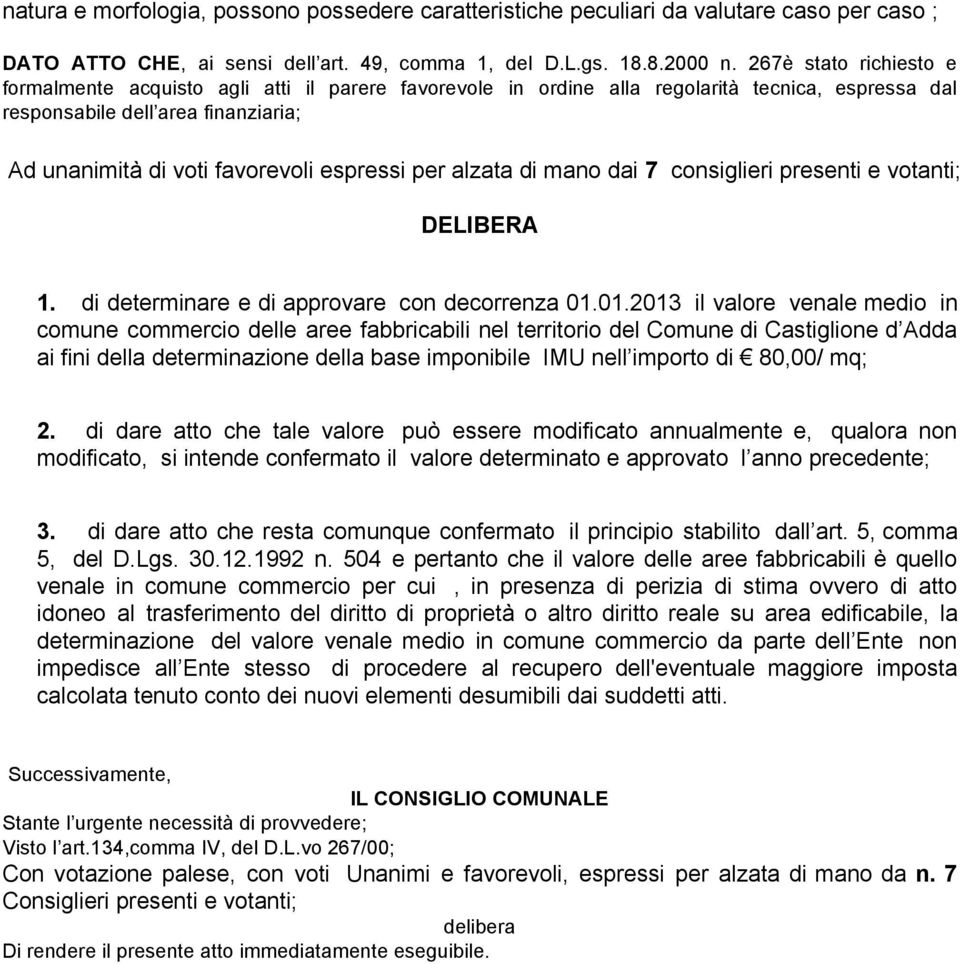 natura e morfologia, possono possedere caratteristiche peculiari da valutare caso per caso ;

DATO ATTO CHE, ai sensi dell'art. 49, comma 1, del D.L.gs. 18.8.2000 n. 267è stato richiesto e formalmente acquisto agli atti il parere favorevole in ordine alla regolarità tecnica, espressa dal responsabile dell'area finanziaria;

Ad unanimità di voti favorevoli espressi per alzata di mano dai 7 consiglieri presenti e votanti;

DELIBERA

1. di determinare e di approvare con decorrenza 01.01.2013 il valore venale medio in comune commercio delle aree fabbricabili nel territorio del Comune di Castiglione d'Adda ai fini della determinazione della base imponibile IMU nell'importo di € 80,00/ mq;

2. di dare atto che tale valore può essere modificato annualmente e, qualora non modificato, si intende confermato il valore determinato e approvato l'anno precedente;

3. di dare atto che resta comunque confermato il principio stabilito dall'art. 5, comma 5, del D.Lgs. 30.12.1992 n. 504 e pertanto che il valore delle aree fabbricabili è quello venale in comune commercio per cui , in presenza di perizia di stima ovvero di atto idoneo al trasferimento del diritto di proprietà o altro diritto reale su area edificabile, la determinazione del valore venale medio in comune commercio da parte dell'Ente non impedisce all'Ente stesso di procedere al recupero dell'eventuale maggiore imposta calcolata tenuto conto dei nuovi elementi desumibili dai suddetti atti.

Successivamente,

IL CONSIGLIO COMUNALE

Stante l'urgente necessità di provvedere;
Visto l'art.134,comma IV, del D.L.vo 267/00;
Con votazione palese, con voti Unanimi e favorevoli, espressi per alzata di mano da n. 7 Consiglieri presenti e votanti;

delibera

Di rendere il presente atto immediatamente eseguibile.